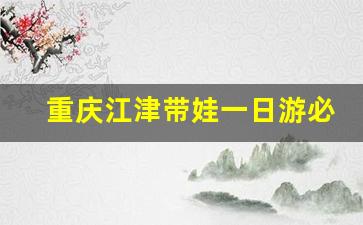 重庆江津带娃一日游必